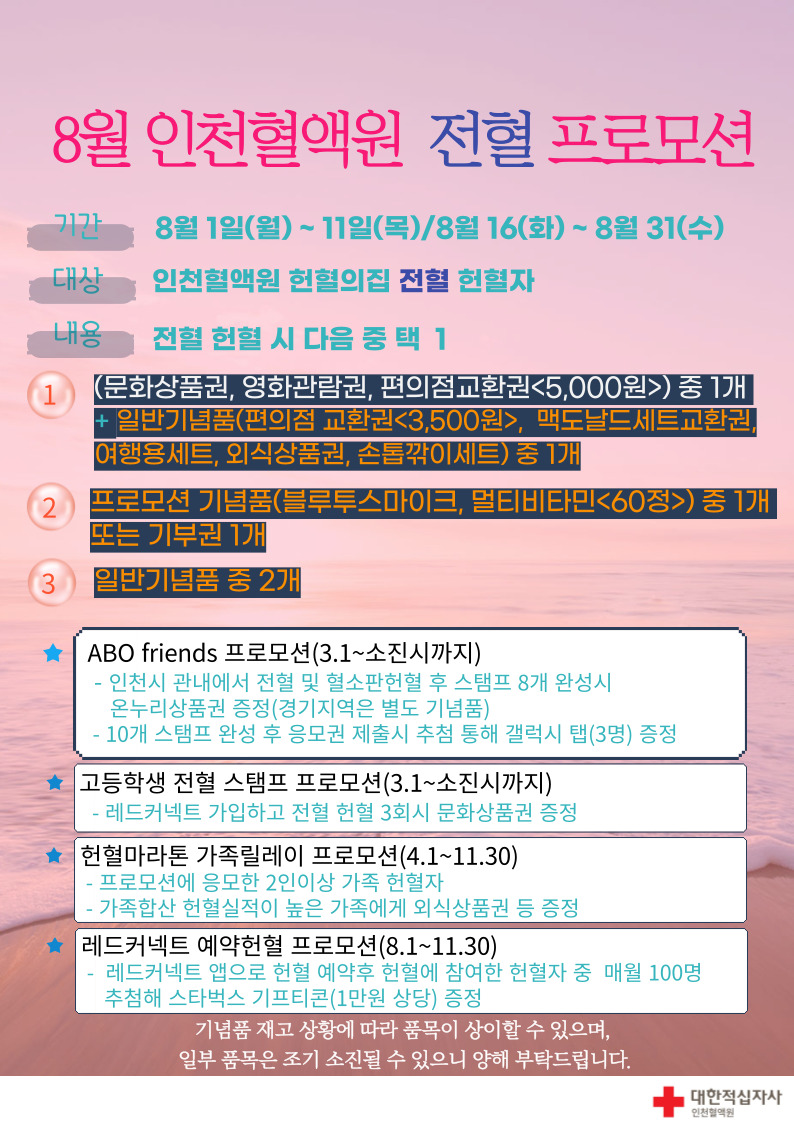 8월 인천혈액원 전혈 프로모션

기간 8월 1일(월) ~ 11일(목)/8월 16(화) ~ 8월 31(수)

대상 인천혈액원 헌혈의집 전혈 헌혈자

내용 전혈 헌혈 시 다음 중 택 1

1 (문화상품권, 영화관람권, 편의점교환권<5,000원>) 중 1개 + 일반기념품(편의점 교환권<3,500원>, 맥도날드세트교환권, 여행용세트, 외식상품권, 손톱깎이세트) 중 1개

2 프로모션 기념품(블루투스마이크, 멀티비타민<60정>) 중 1개 또는 기부권 1개

3 일반기념품 중 2개

ABO friends 프로모션(3.1~소진시까지)
- 인천시 관내에서 전혈 및 혈소판헌혈 후 스탬프 8개 완성시 온누리상품권 증정(경기지역은 별도 기념품)
- 10개 스탬프 완성 후 응모권 제출시 추첨 통해 갤럭시 탭(3명) 증정

고등학생 전혈 스탬프 프로모션(3.1~소진시까지)
- 레드커넥트 가입하고 전혈 헌혈 3회시 문화상품권 증정

헌혈마라톤 가족릴레이 프로모션(4.1~11.30)
- 프로모션에 응모한 2인이상 가족 헌혈자
- 가족합산 헌혈실적이 높은 가족에게 외식상품권 등 증정

레드커넥트 예약헌혈 프로모션(8.1~11.30)
- 레드커넥트 앱으로 헌혈 예약후 헌혈에 참여한 헌혈자 중 매월 100명 추첨해 스타벅스 기프티콘(1만원 상당) 증정

기념품 재고 상황에 따라 품목이 상이할 수 있으며,
일부 품목은 조기 소진될 수 있으니 양해 부탁드립니다.

대한적십자사
인천혈액원